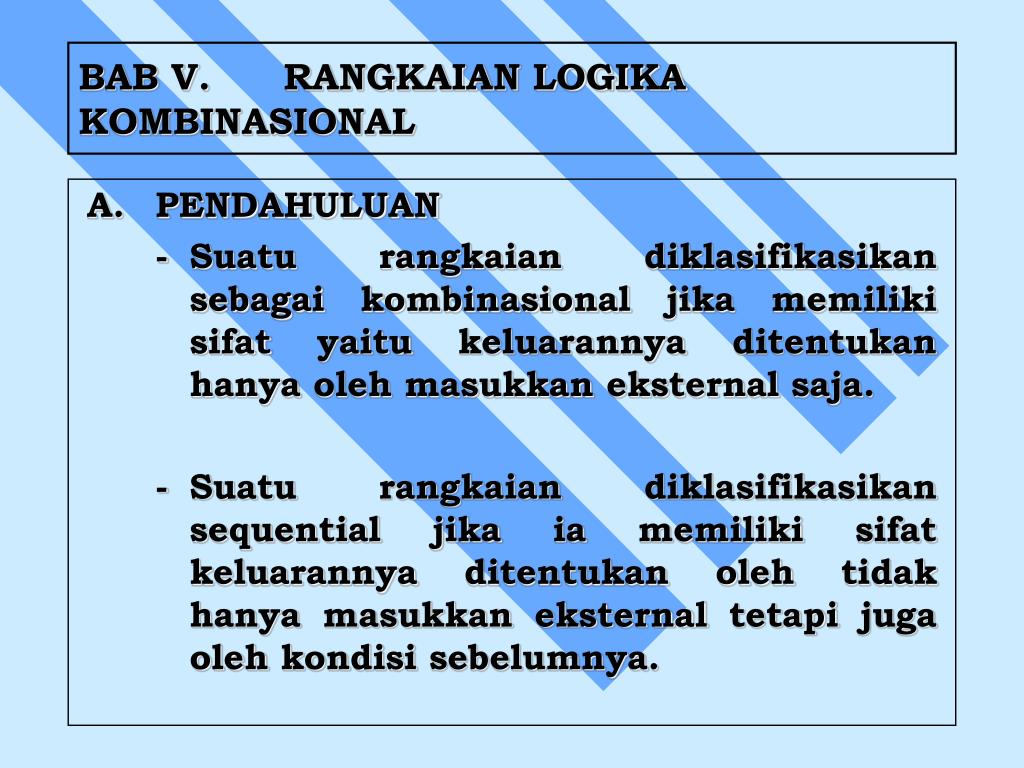 BAB V. RANGKAIAN LOGIKA KOMBINASIONAL

A. PENDAHULUAN

- Suatu rangkaian diklasifikasikan sebagai kombinasional jika memiliki sifat yaitu keluarannya ditentukan hanya oleh masukkan eksternal saja.

- Suatu rangkaian diklasifikasikan sequential jika ia memiliki sifat keluarannya ditentukan oleh tidak hanya masukkan eksternal tetapi juga oleh kondisi sebelumnya.